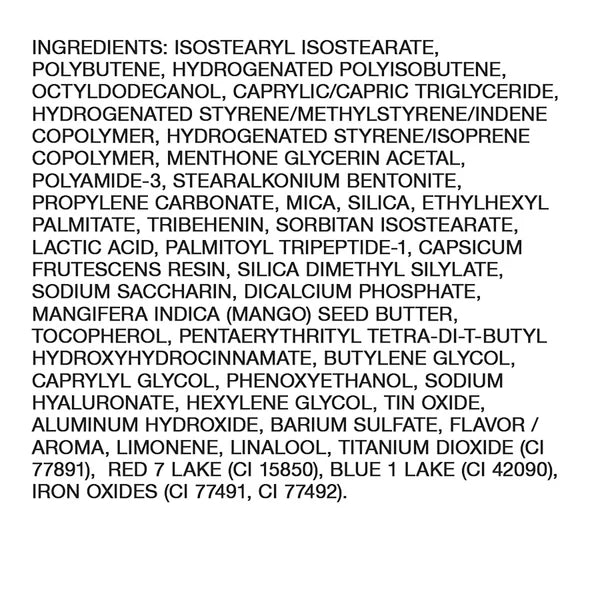 INGREDIENTS: ISOSTEARYL ISOSTEARATE, POLYBUTENE, HYDROGENATED POLYISOBUTENE, OCTYLDODECANOL, CAPRYLIC/CAPRIC TRIGLYCERIDE, HYDROGENATED STYRENE/METHYLSTYRENE/INDENE COPOLYMER, HYDROGENATED STYRENE/ISOPRENE COPOLYMER, MENTHONE GLYCERIN ACETAL, POLYAMIDE-3, STEARALKONIUM BENTONITE, PROPYLENE CARBONATE, MICA, SILICA, ETHYLHEXYL PALMITATE, TRIBEHENIN, SORBITAN ISOSTEARATE, LACTIC ACID, PALMITOYL TRIPEPTIDE-1, CAPSICUM FRUTESCENS RESIN, SILICA DIMETHYL SILYLATE, SODIUM SACCHARIN, DICALCIUM PHOSPHATE, MANGIFERA INDICA (MANGO) SEED BUTTER, TOCOPHEROL, PENTAERYTHRITYL TETRA-DI-T-BUTYL HYDROXYHYDROCINNAMATE, BUTYLENE GLYCOL, CAPRYLYL GLYCOL, PHENOXYETHANOL, SODIUM HYALURONATE, HEXYLENE GLYCOL, TIN OXIDE, ALUMINUM HYDROXIDE, BARIUM SULFATE, FLAVOR / AROMA, LIMONENE, LINALOOL, TITANIUM DIOXIDE (CI 77891), RED 7 LAKE (CI 15850), BLUE 1 LAKE (CI 42090), IRON OXIDES (CI 77491, CI 77492).